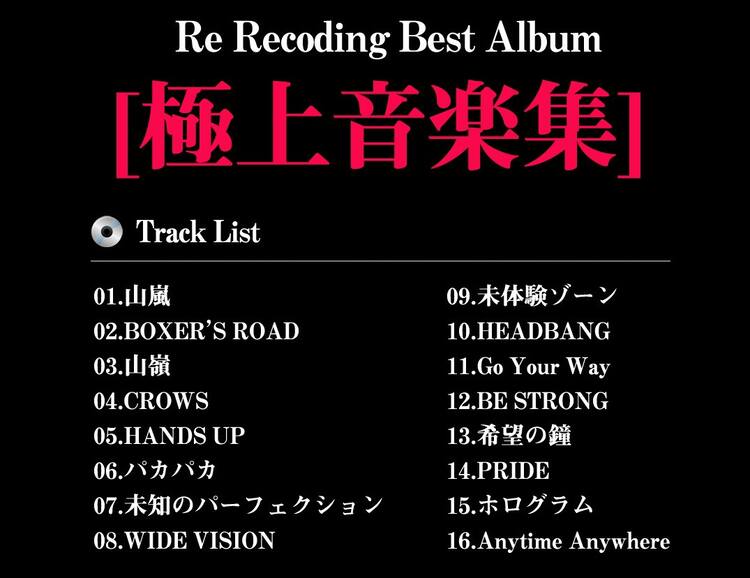 Re Recoding Best Album

[極上音楽集]

Track List

01.山嵐
02.BOXER'S ROAD
03.山嶺
04.CROWS
05.HANDS UP
06.パカパカ
07.未知のパーフェクション
08.WIDE VISION

09.未体験ゾーン
10.HEADBANG
11.Go Your Way
12.BE STRONG
13.希望の鐘
14.PRIDE
15.ホログラム
16.Anytime Anywhere